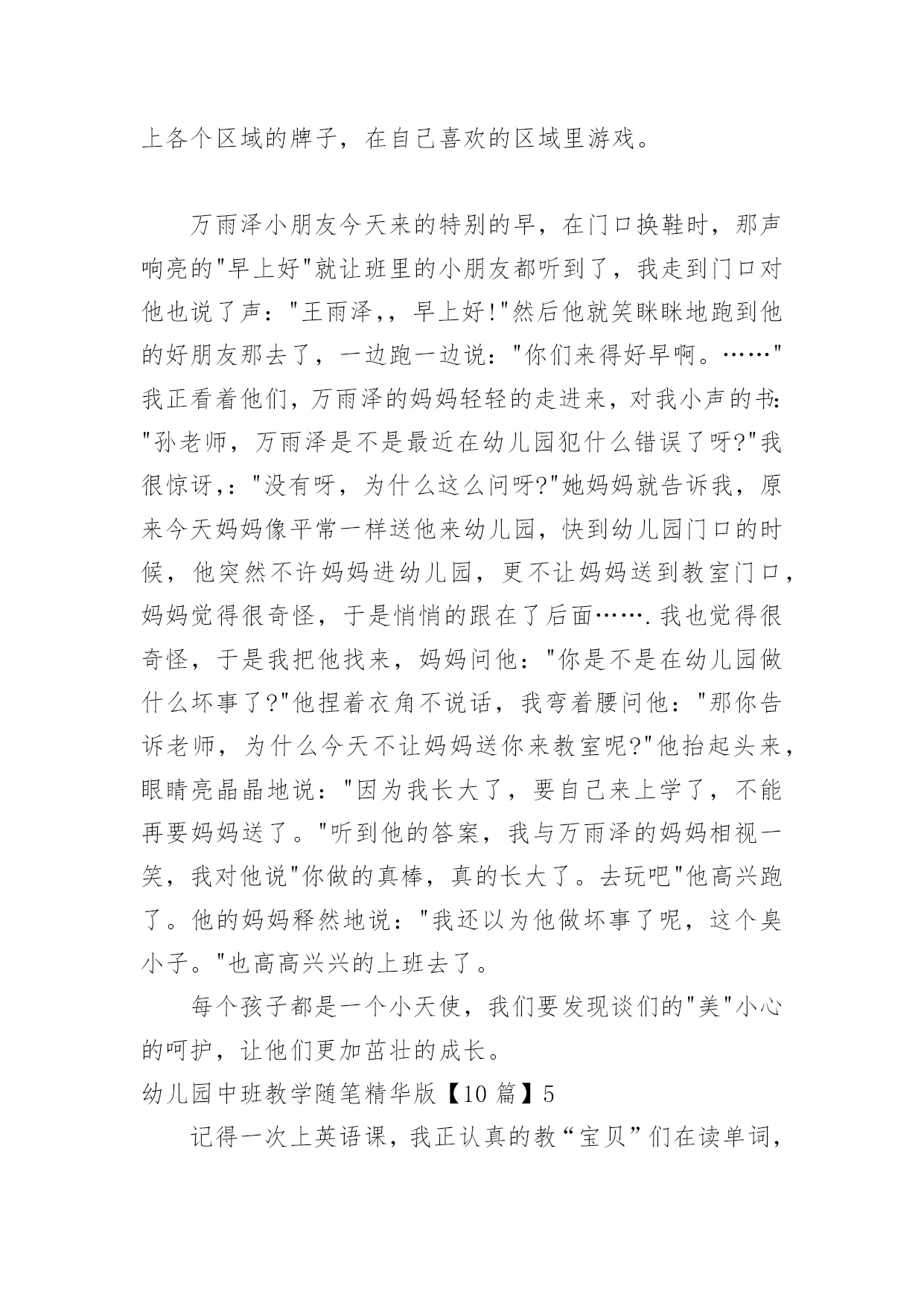 上各个区域的牌子，在自己喜欢的区域里游戏。

万雨泽小朋友今天来的特别的早，在门口换鞋时，那声响亮的"早上好"就让班里的小朋友都听到了，我走到门口对他也说了声："王雨泽,，早上好!"然后他就笑眯眯地跑到他的好朋友那去了，一边跑一边说："你们来得好早啊。……"我正看着他们，万雨泽的妈妈轻轻的走进来，对我小声的书："孙老师，万雨泽是不是最近在幼儿园犯什么错误了呀?"我很惊讶,："没有呀，为什么这么问呀?"她妈妈就告诉我，原来今天妈妈像平常一样送他来幼儿园，快到幼儿园门口的时候，他突然不许妈妈进幼儿园，更不让妈妈送到教室门口，妈妈觉得很奇怪，于是悄悄的跟在了后面…….我也觉得很奇怪，于是我把他找来，妈妈问他："你是不是在幼儿园做什么坏事了?"他捏着衣角不说话，我弯着腰问他："那你告诉老师，为什么今天不让妈妈送你来教室呢?"他抬起头来，眼睛亮晶晶地说："因为我长大了，要自己来上学了，不能再要妈妈送了。"听到他的答案，我与万雨泽的妈妈相视一笑，我对他说"你做的真棒，真的长大了。去玩吧"他高兴跑了。他的妈妈释然地说："我还以为他做坏事了呢，这个臭小子。"也高高兴兴的上班去了。

每个孩子都是一个小天使，我们要发现谈们的"美"小心的呵护，让他们更加茁壮的成长。

幼儿园中班教学随笔精华版【10 篇】5

记得一次上英语课，我正认真的教“宝贝”们在读单词，